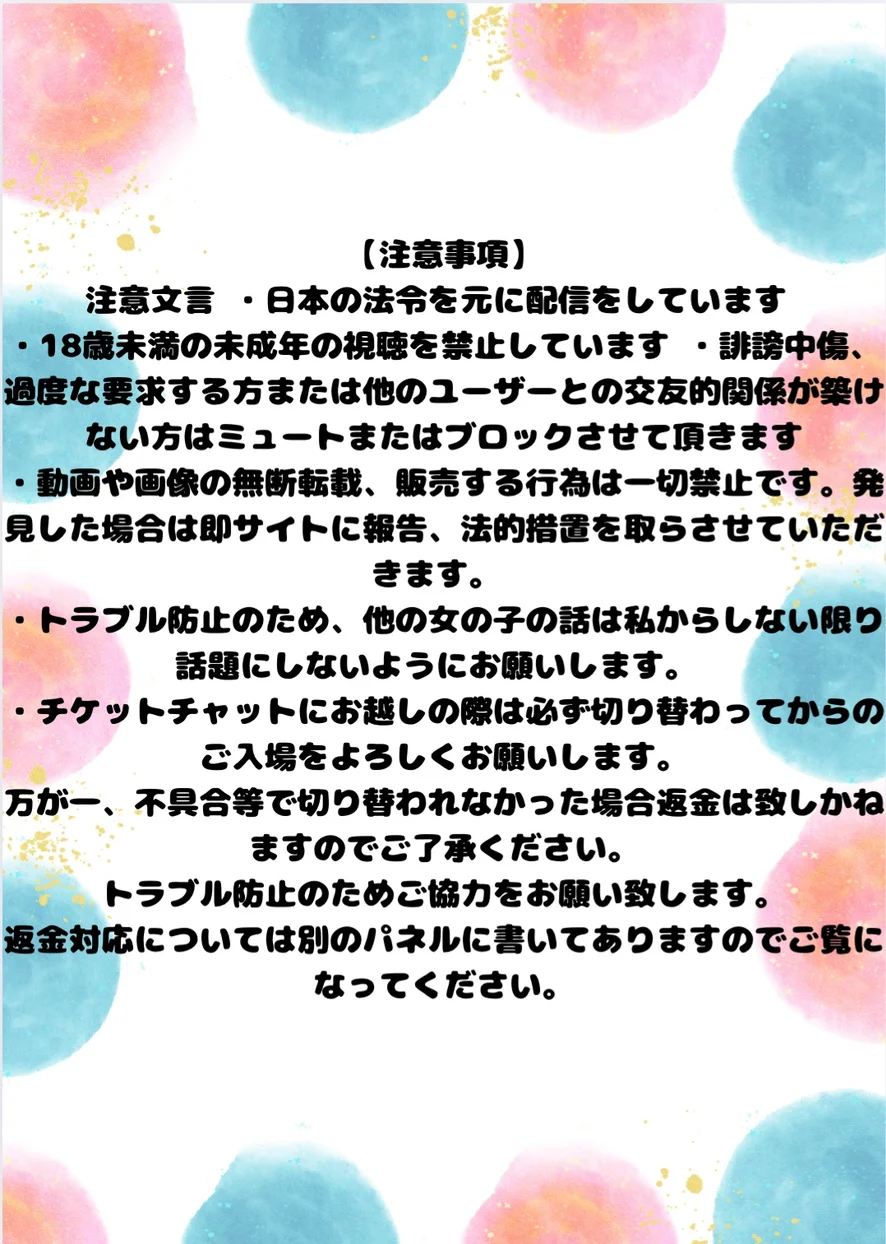 【注意事項】

注意文言 ・日本の法令を元に配信をしています

・18歳未満の未成年の視聴を禁止しています ・誹謗中傷、過度な要求する方または他のユーザーとの交友的関係が築けない方はミュートまたはブロックさせて頂きます

・動画や画像の無断転載、販売する行為は一切禁止です。発見した場合は即サイトに報告、法的措置を取らさせていただきます。

・トラブル防止のため、他の女の子の話は私からしない限り話題にしないようにお願いします。

・チケットチャットにお越しの際は必ず切り替わってからのご入場をよろしくお願いします。

万が一、不具合等で切り替われなかった場合返金は致しかねますのでご了承ください。

トラブル防止のためご協力をお願い致します。

返金対応については別のパネルに書いてありますのでご覧になってください。